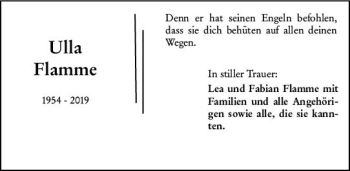 Ulla
Flamme

1954 - 2019

Denn er hat seinen Engeln befohlen, dass sie dich behüten auf allen deinen Wegen.

In stiller Trauer:

Lea und Fabian Flamme mit Familien und alle Angehörigen sowie alle, die sie kannten.